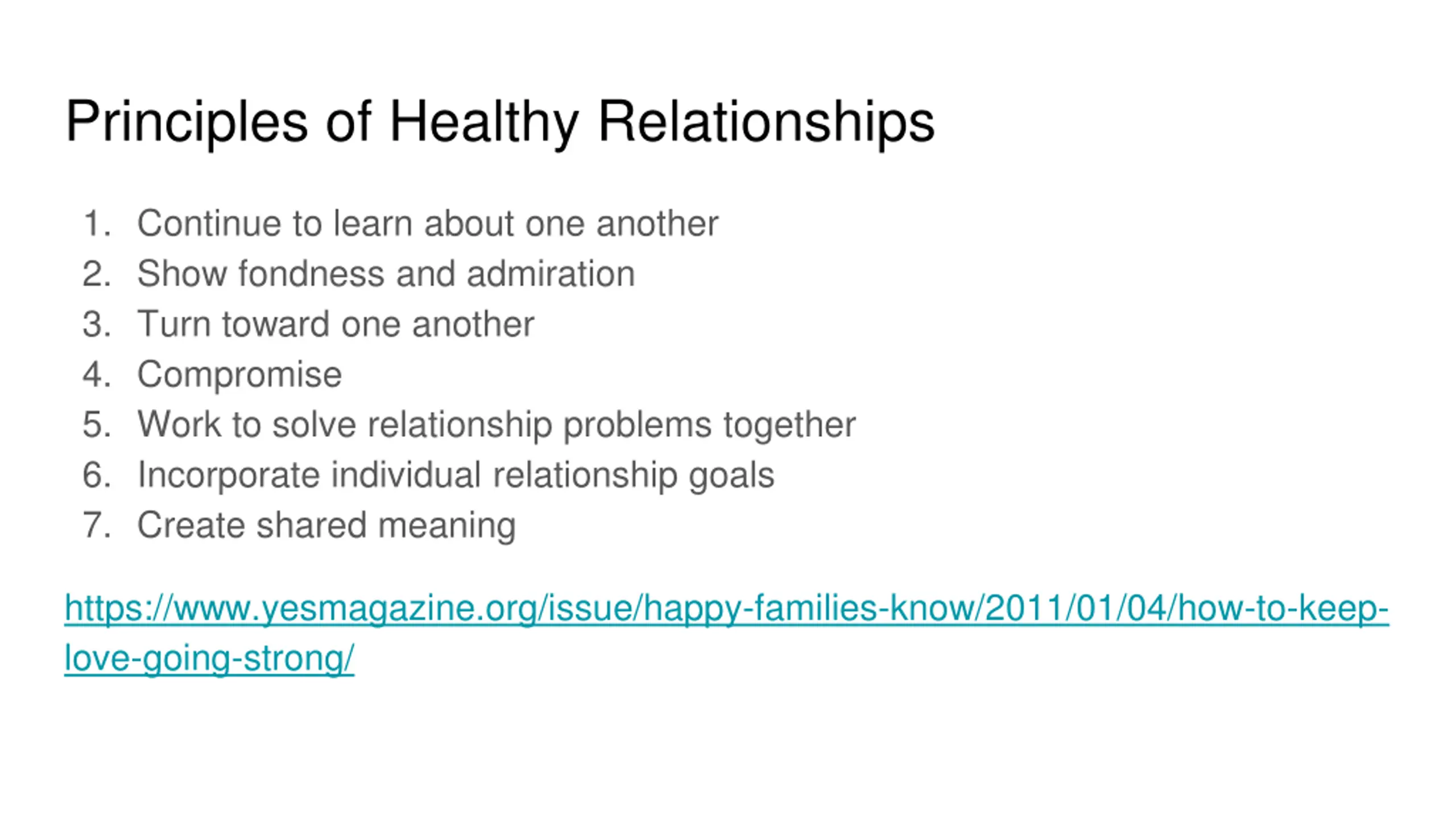 Principles of Healthy Relationships

1. Continue to learn about one another
2. Show fondness and admiration
3. Turn toward one another
4. Compromise
5. Work to solve relationship problems together
6. Incorporate individual relationship goals
7. Create shared meaning

https://www.yesmagazine.org/issue/happy-families-know/2011/01/04/how-to-keep-love-going-strong/